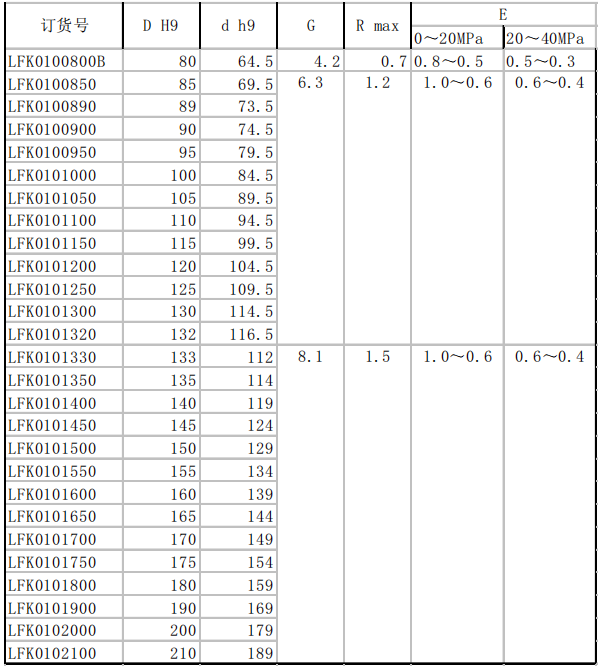 | 订货号 | D H9 | d h9 | G | R max | E 0～20MPa | E 20～40MPa |
|---|---|---|---|---|---|---|
| LFK0100800B | 80 | 64.5 | 4.2 | 0.7 | 0.8～0.5 | 0.5～0.3 |
| LFK0100850 | 85 | 69.5 | 6.3 | 1.2 | 1.0～0.6 | 0.6～0.4 |
| LFK0100890 | 89 | 73.5 | | | | |
| LFK0100900 | 90 | 74.5 | | | | |
| LFK0100950 | 95 | 79.5 | | | | |
| LFK0101000 | 100 | 84.5 | | | | |
| LFK0101050 | 105 | 89.5 | | | | |
| LFK0101100 | 110 | 94.5 | | | | |
| LFK0101150 | 115 | 99.5 | | | | |
| LFK0101200 | 120 | 104.5 | | | | |
| LFK0101250 | 125 | 109.5 | | | | |
| LFK0101300 | 130 | 114.5 | | | | |
| LFK0101320 | 132 | 116.5 | | | | |
| LFK0101330 | 133 | 112 | 8.1 | 1.5 | 1.0～0.6 | 0.6～0.4 |
| LFK0101350 | 135 | 114 | | | | |
| LFK0101400 | 140 | 119 | | | | |
| LFK0101450 | 145 | 124 | | | | |
| LFK0101500 | 150 | 129 | | | | |
| LFK0101550 | 155 | 134 | | | | |
| LFK0101600 | 160 | 139 | | | | |
| LFK0101650 | 165 | 144 | | | | |
| LFK0101700 | 170 | 149 | | | | |
| LFK0101750 | 175 | 154 | | | | |
| LFK0101800 | 180 | 159 | | | | |
| LFK0101900 | 190 | 169 | | | | |
| LFK0102000 | 200 | 179 | | | | |
| LFK0102100 | 210 | 189 | | | | |